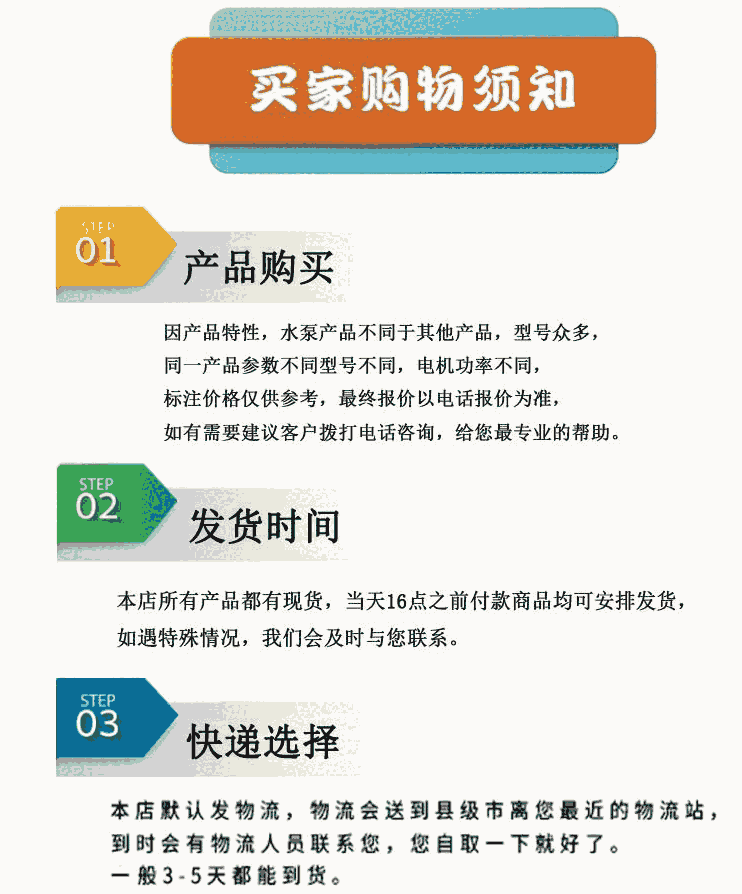 买家购物须知

STEP
01
产品购买

因产品特性，水泵产品不同于其他产品，型号众多，
同一产品参数不同型号不同，电机功率不同，
标注价格仅供参考，最终报价以电话报价为准，
如有需要建议客户拨打电话咨询，给您最专业的帮助。

STEP
02
发货时间

本店所有产品都有现货，当天16点之前付款商品均可安排发货，
如遇特殊情况，我们会及时与您联系。

STEP
03
快递选择

本店默认发物流，物流会送到县级市离您最近的物流站，
到时会有物流人员联系您，您自取一下就好了。
一般3-5天都能到货。